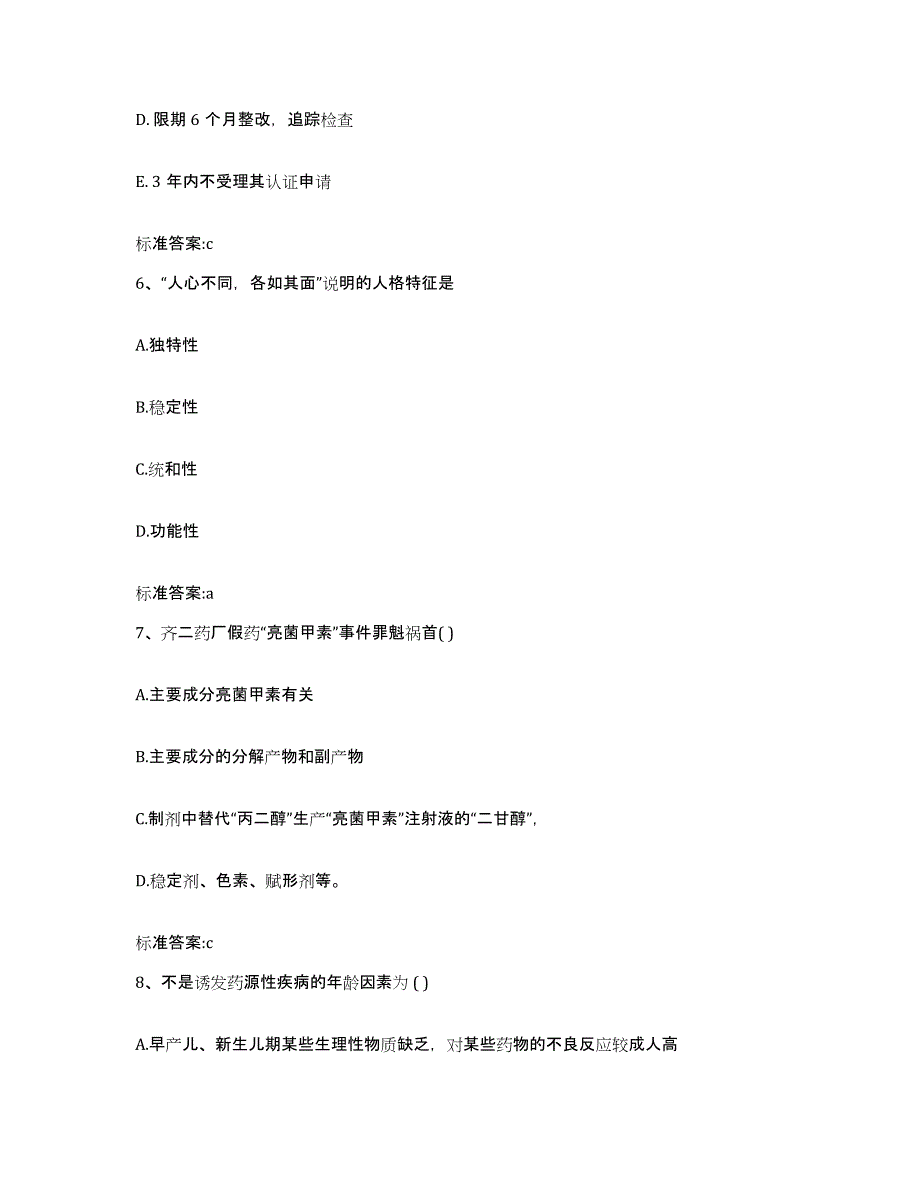 D. 限期 6 个月整改，追踪检查

E. 3 年内不受理其认证申请

标准答案:c

6、“人心不同，各如其面”说明的人格特征是

A.独特性

B.稳定性

C.统和性

D.功能性

标准答案:a

7、齐二药厂假药“亮菌甲素”事件罪魁祸首( )

A.主要成分亮菌甲素有关

B.主要成分的分解产物和副产物

C.制剂中替代“丙二醇”生产“亮菌甲素”注射液的“二甘醇”，

D.稳定剂、色素、赋形剂等。

标准答案:c

8、不是诱发药源性疾病的年龄因素为 ( )

A.早产儿、新生儿期某些生理性物质缺乏，对某些药物的不良反应较成人高